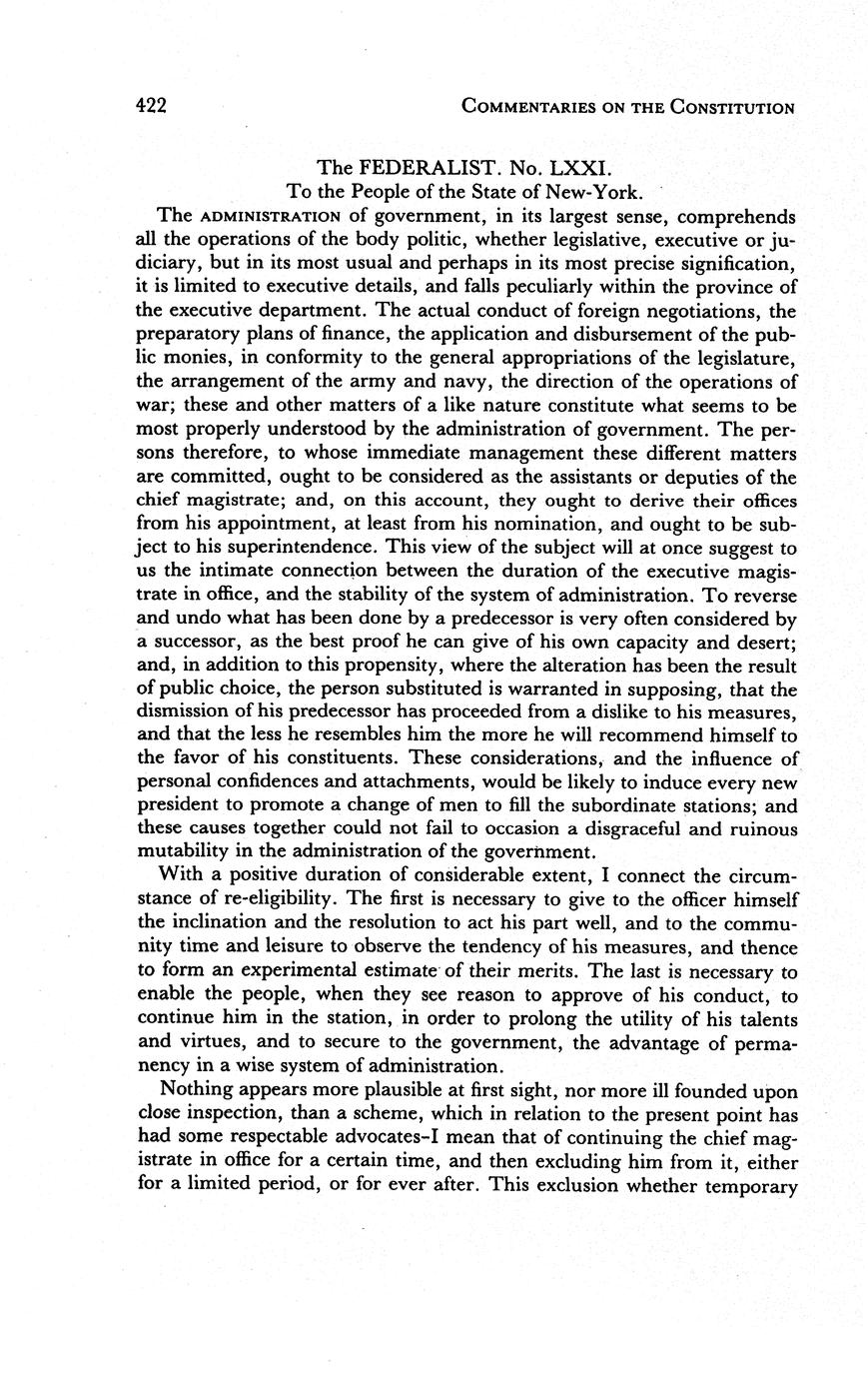 422 COMMENTARIES ON THE CONSTITUTION

The FEDERALIST. No. LXXI.
To the People of the State of New-York.

The ADMINISTRATION of government, in its largest sense, comprehends all the operations of the body politic, whether legislative, executive or judiciary, but in its most usual and perhaps in its most precise signification, it is limited to executive details, and falls peculiarly within the province of the executive department. The actual conduct of foreign negotiations, the preparatory plans of finance, the application and disbursement of the public monies, in conformity to the general appropriations of the legislature, the arrangement of the army and navy, the direction of the operations of war; these and other matters of a like nature constitute what seems to be most properly understood by the administration of government. The persons therefore, to whose immediate management these different matters are committed, ought to be considered as the assistants or deputies of the chief magistrate; and, on this account, they ought to derive their offices from his appointment, at least from his nomination, and ought to be subject to his superintendence. This view of the subject will at once suggest to us the intimate connection between the duration of the executive magistrate in office, and the stability of the system of administration. To reverse and undo what has been done by a predecessor is very often considered by a successor, as the best proof he can give of his own capacity and desert; and, in addition to this propensity, where the alteration has been the result of public choice, the person substituted is warranted in supposing, that the dismission of his predecessor has proceeded from a dislike to his measures, and that the less he resembles him the more he will recommend himself to the favor of his constituents. These considerations, and the influence of personal confidences and attachments, would be likely to induce every new president to promote a change of men to fill the subordinate stations; and these causes together could not fail to occasion a disgraceful and ruinous mutability in the administration of the government.

With a positive duration of considerable extent, I connect the circumstance of re-eligibility. The first is necessary to give to the officer himself the inclination and the resolution to act his part well, and to the community time and leisure to observe the tendency of his measures, and thence to form an experimental estimate of their merits. The last is necessary to enable the people, when they see reason to approve of his conduct, to continue him in the station, in order to prolong the utility of his talents and virtues, and to secure to the government, the advantage of permanency in a wise system of administration.

Nothing appears more plausible at first sight, nor more ill founded upon close inspection, than a scheme, which in relation to the present point has had some respectable advocates-I mean that of continuing the chief magistrate in office for a certain time, and then excluding him from it, either for a limited period, or for ever after. This exclusion whether temporary